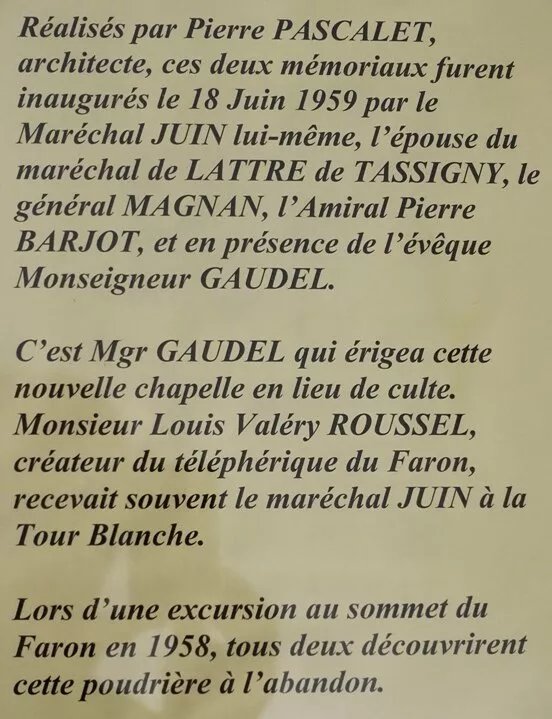 Réalisés par Pierre PASCALET, architecte, ces deux mémoriaux furent inaugurés le 18 Juin 1959 par le Maréchal JUIN lui-même, l'épouse du maréchal de LATTRE de TASSIGNY, le général MAGNAN, l'Amiral Pierre BARJOT, et en présence de l'évêque Monseigneur GAUDEL.

C'est Mgr GAUDEL qui érigea cette nouvelle chapelle en lieu de culte. Monsieur Louis Valéry ROUSSEL, créateur du téléphérique du Faron, recevait souvent le maréchal JUIN à la Tour Blanche.

Lors d'une excursion au sommet du Faron en 1958, tous deux découvrirent cette poudrière à l'abandon.